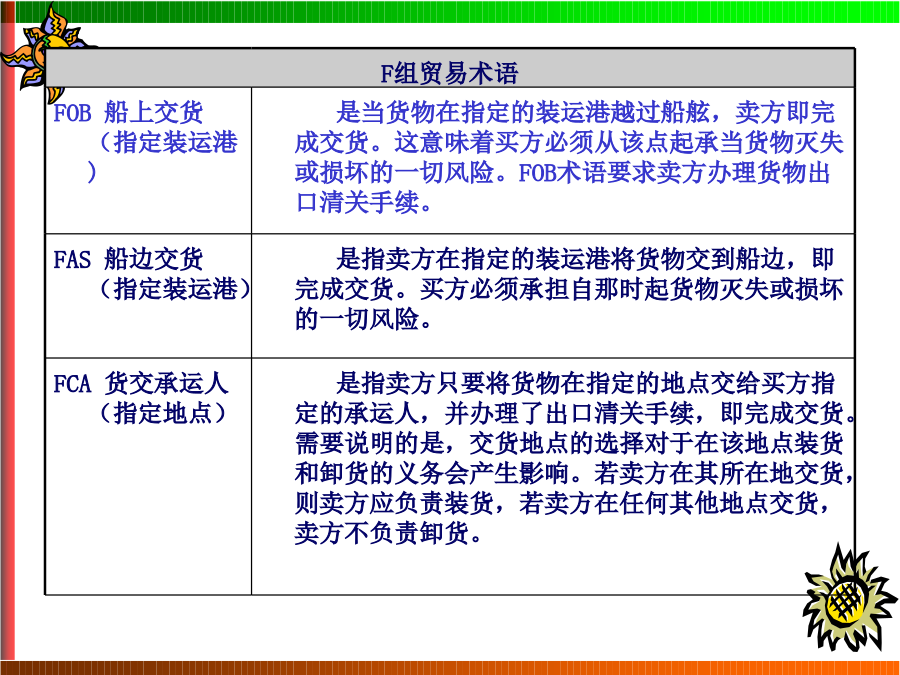 | F组贸易术语 | |
|---|---|
| FOB 船上交货（指定装运港） | 是当货物在指定的装运港越过船舷，卖方即完成交货。这意味着买方必须从该点起承当货物灭失或损坏的一切风险。FOB术语要求卖方办理货物出口清关手续。 |
| FAS 船边交货（指定装运港） | 是指卖方在指定的装运港将货物交到船边，即完成交货。买方必须承担自那时起货物灭失或损坏的一切风险。 |
| FCA 货交承运人（指定地点） | 是指卖方只要将货物在指定的地点交给买方指定的承运人，并办理了出口清关手续，即完成交货。需要说明的是，交货地点的选择对于在该地点装货和卸货的义务会产生影响。若卖方在其所在地交货，则卖方应负责装货，若卖方在任何其他地点交货，卖方不负责卸货。 |